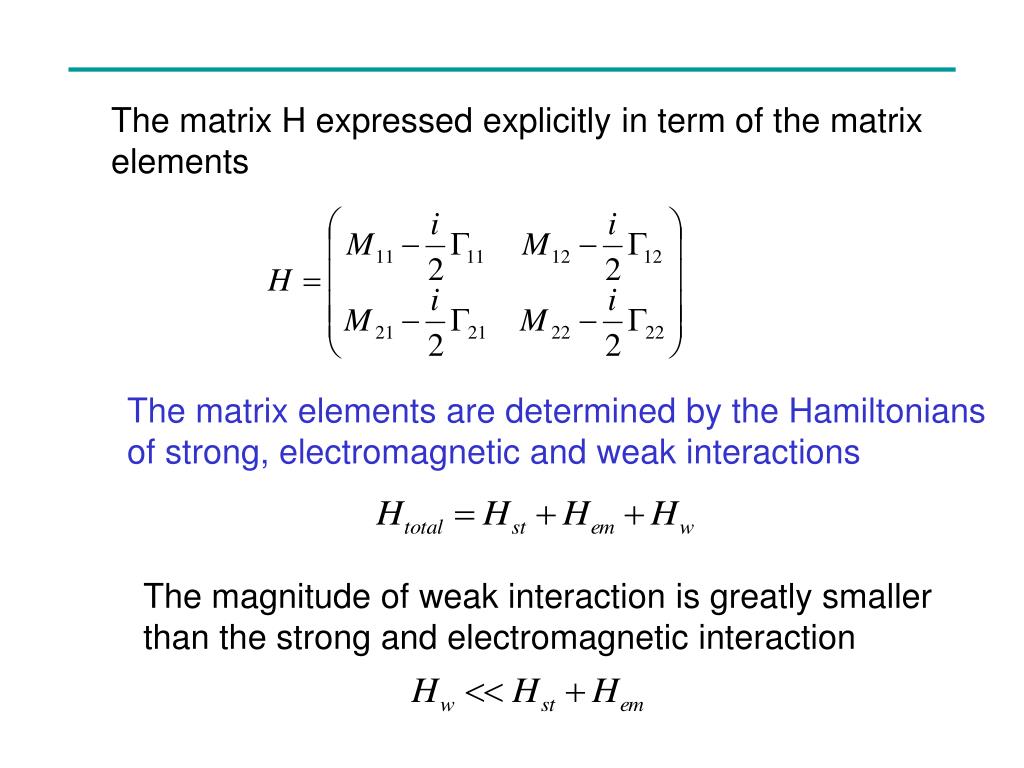 The matrix H expressed explicitly in term of the matrix elements

$H = \begin{pmatrix} M_{11} - \frac{i}{2}\Gamma_{11} & M_{12} - \frac{i}{2}\Gamma_{12} \\ M_{21} - \frac{i}{2}\Gamma_{21} & M_{22} - \frac{i}{2}\Gamma_{22} \end{pmatrix}$

The matrix elements are determined by the Hamiltonians of strong, electromagnetic and weak interactions

$H_{total} = H_{st} + H_{em} + H_{w}$

The magnitude of weak interaction is greatly smaller than the strong and electromagnetic interaction

$H_{w} << H_{st} + H_{em}$